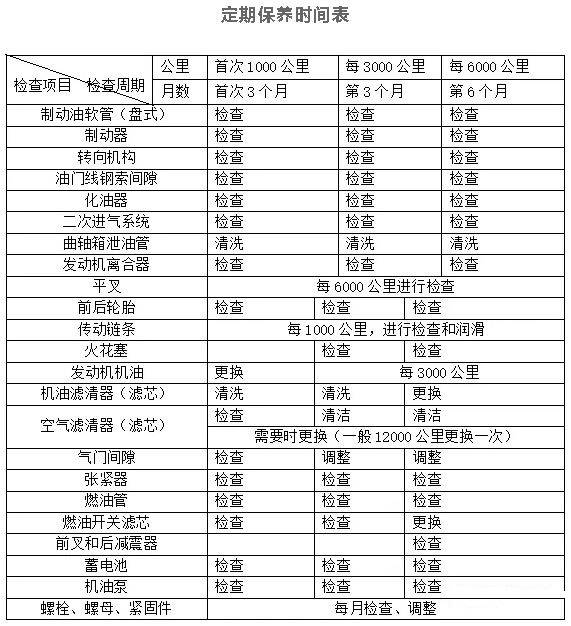 定期保养时间表

| 检查项目　检查周期 | 公里 | 首次 1000 公里 | 每 3000 公里 | 每 6000 公里 |
|---|---|---|---|---|
| | 月数 | 首次 3 个月 | 第 3 个月 | 第 6 个月 |
| 制动油软管（盘式） | | 检查 | 检查 | 检查 |
| 制动器 | | 检查 | 检查 | 检查 |
| 转向机构 | | 检查 | 检查 | 检查 |
| 油门线钢索间隙 | | 检查 | 检查 | 检查 |
| 化油器 | | 检查 | 检查 | 检查 |
| 二次进气系统 | | 检查 | 检查 | 检查 |
| 曲轴箱泄油管 | | 清洗 | 清洗 | 清洗 |
| 发动机离合器 | | 检查 | 检查 | 检查 |
| 平叉 | | 每 6000 公里进行检查 | | |
| 前后轮胎 | | 检查 | 检查 | 检查 |
| 传动链条 | | 每 1000 公里，进行检查和润滑 | | |
| 火花塞 | | | 检查 | 检查 |
| 发动机机油 | | 更换 | 每 3000 公里 | |
| 机油滤清器（滤芯） | | 清洗 | 清洗 | 更换 |
| 空气滤清器（滤芯） | | 检查 | 清洁 | 清洁 |
| | | 需要时更换（一般 12000 公里更换一次） | | |
| 气门间隙 | | 检查 | 调整 | 调整 |
| 张紧器 | | 检查 | 检查 | 检查 |
| 燃油管 | | 检查 | 检查 | 检查 |
| 燃油开关滤芯 | | 检查 | 检查 | 更换 |
| 前叉和后减震器 | | | | 检查 |
| 蓄电池 | | 检查 | 检查 | 检查 |
| 机油泵 | | 检查 | 检查 | 检查 |
| 螺栓、螺母、紧固件 | | 每月检查、调整 | | |